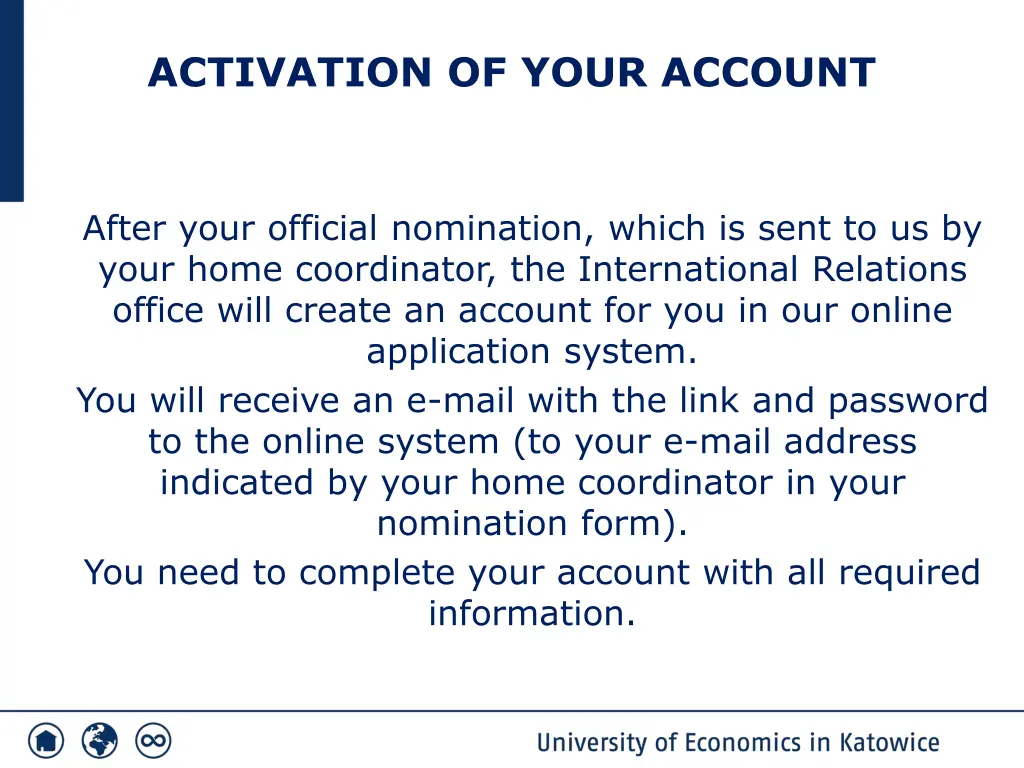 ACTIVATION OF YOUR ACCOUNT

After your official nomination, which is sent to us by your home coordinator, the International Relations office will create an account for you in our online application system.

You will receive an e-mail with the link and password to the online system (to your e-mail address indicated by your home coordinator in your nomination form).

You need to complete your account with all required information.

University of Economics in Katowice